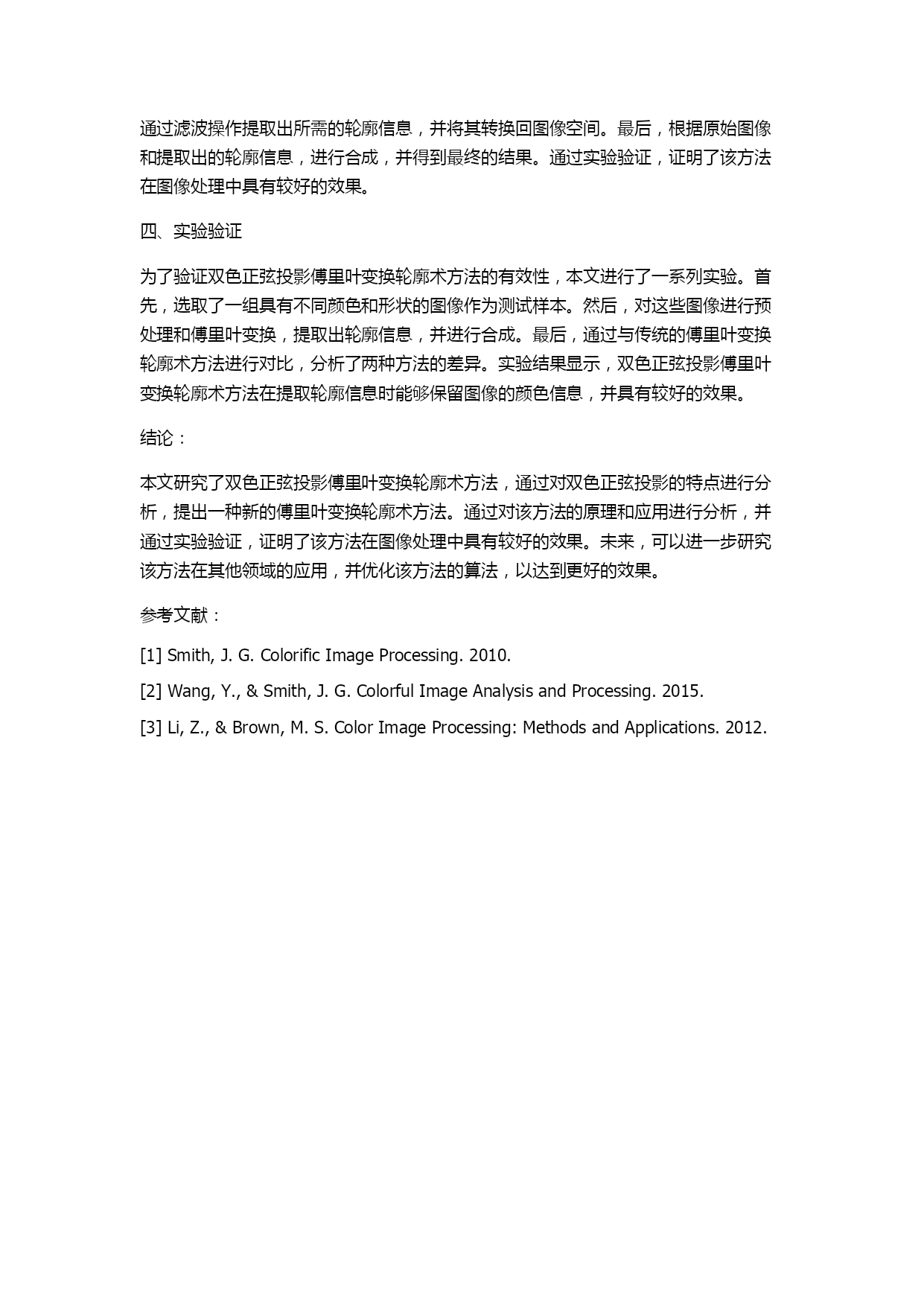 通过滤波操作提取出所需的轮廓信息，并将其转换回图像空间。最后，根据原始图像和提取出的轮廓信息，进行合成，并得到最终的结果。通过实验验证，证明了该方法在图像处理中具有较好的效果。

四、实验验证

为了验证双色正弦投影傅里叶变换轮廓术方法的有效性，本文进行了一系列实验。首先，选取了一组具有不同颜色和形状的图像作为测试样本。然后，对这些图像进行预处理和傅里叶变换，提取出轮廓信息，并进行合成。最后，通过与传统的傅里叶变换轮廓术方法进行对比，分析了两种方法的差异。实验结果显示，双色正弦投影傅里叶变换轮廓术方法在提取轮廓信息时能够保留图像的颜色信息，并具有较好的效果。

结论：

本文研究了双色正弦投影傅里叶变换轮廓术方法，通过对双色正弦投影的特点进行分析，提出一种新的傅里叶变换轮廓术方法。通过对该方法的原理和应用进行分析，并通过实验验证，证明了该方法在图像处理中具有较好的效果。未来，可以进一步研究该方法在其他领域的应用，并优化该方法的算法，以达到更好的效果。

参考文献：

[1] Smith, J. G. Colorific Image Processing. 2010.

[2] Wang, Y., & Smith, J. G. Colorful Image Analysis and Processing. 2015.

[3] Li, Z., & Brown, M. S. Color Image Processing: Methods and Applications. 2012.